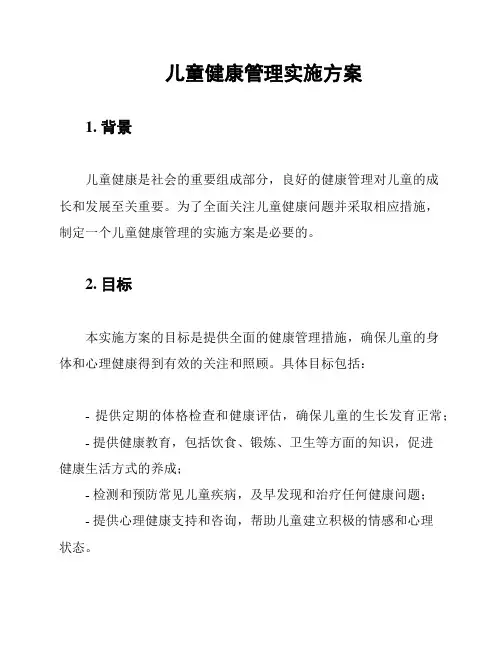 儿童健康管理实施方案

1. 背景

儿童健康是社会的重要组成部分，良好的健康管理对儿童的成长和发展至关重要。为了全面关注儿童健康问题并采取相应措施，制定一个儿童健康管理的实施方案是必要的。

2. 目标

本实施方案的目标是提供全面的健康管理措施，确保儿童的身体和心理健康得到有效的关注和照顾。具体目标包括：

- 提供定期的体格检查和健康评估，确保儿童的生长发育正常；
- 提供健康教育，包括饮食、锻炼、卫生等方面的知识，促进健康生活方式的养成；
- 检测和预防常见儿童疾病，及早发现和治疗任何健康问题；
- 提供心理健康支持和咨询，帮助儿童建立积极的情感和心理状态。